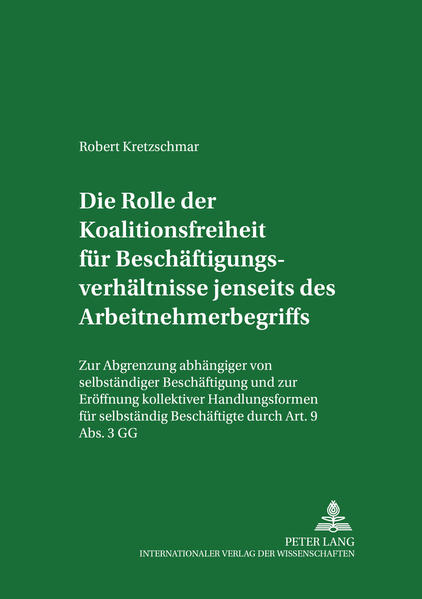 Robert Kretzschmar

Die Rolle der Koalitionsfreiheit für Beschäftigungsverhältnisse jenseits des Arbeitnehmerbegriffs

Zur Abgrenzung abhängiger von selbständiger Beschäftigung und zur Eröffnung kollektiver Handlungsformen für selbständig Beschäftigte durch Art. 9 Abs. 3 GG

PETER LANG
INTERNATIONALER VERLAG DER WISSENSCHAFTEN